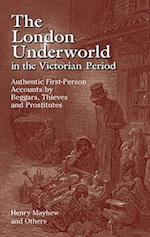 The London Underworld in the Victorian Period

Authentic First-Person Accounts by Beggars, Thieves and Prostitutes

Henry Mayhew and Others